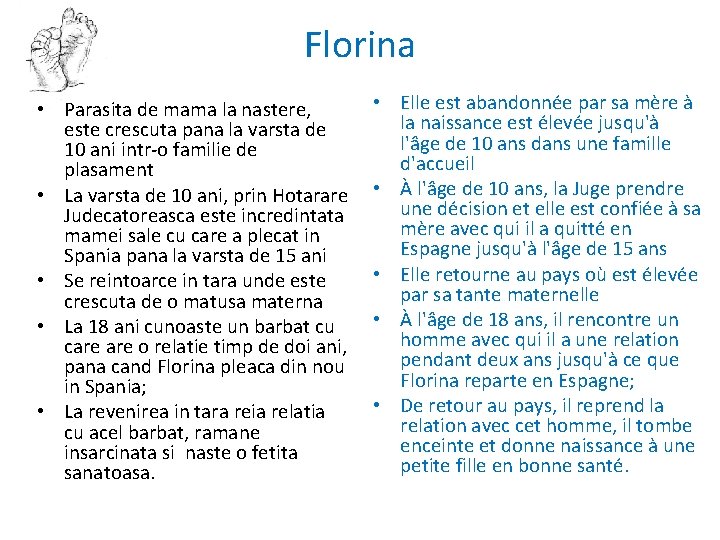 Florina

• Parasita de mama la nastere, este crescuta pana la varsta de 10 ani intr-o familie de plasament
• La varsta de 10 ani, prin Hotarare Judecatoreasca este incredintata mamei sale cu care a plecat in Spania pana la varsta de 15 ani
• Se reintoarce in tara unde este crescuta de o matusa materna
• La 18 ani cunoaste un barbat cu care are o relatie timp de doi ani, pana cand Florina pleaca din nou in Spania;
• La revenirea in tara reia relatia cu acel barbat, ramane insarcinata si naste o fetita sanatoasa.

• Elle est abandonnée par sa mère à la naissance est élevée jusqu'à l'âge de 10 ans dans une famille d'accueil
• À l'âge de 10 ans, la Juge prendre une décision et elle est confiée à sa mère avec qui il a quitté en Espagne jusqu'à l'âge de 15 ans
• Elle retourne au pays où est élevée par sa tante maternelle
• À l'âge de 18 ans, il rencontre un homme avec qui il a une relation pendant deux ans jusqu'à ce que Florina reparte en Espagne;
• De retour au pays, il reprend la relation avec cet homme, il tombe enceinte et donne naissance à une petite fille en bonne santé.